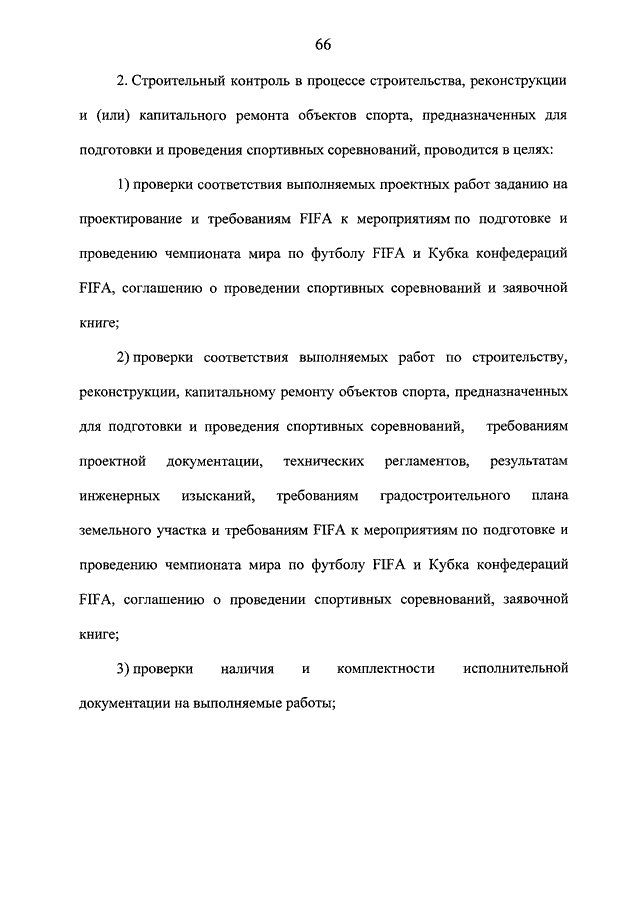 66

2. Строительный контроль в процессе строительства, реконструкции и (или) капитального ремонта объектов спорта, предназначенных для подготовки и проведения спортивных соревнований, проводится в целях:

1) проверки соответствия выполняемых проектных работ заданию на проектирование и требованиям FIFA к мероприятиям по подготовке и проведению чемпионата мира по футболу FIFA и Кубка конфедераций FIFA, соглашению о проведении спортивных соревнований и заявочной книге;

2) проверки соответствия выполняемых работ по строительству, реконструкции, капитальному ремонту объектов спорта, предназначенных для подготовки и проведения спортивных соревнований, требованиям проектной документации, технических регламентов, результатам инженерных изысканий, требованиям градостроительного плана земельного участка и требованиям FIFA к мероприятиям по подготовке и проведению чемпионата мира по футболу FIFA и Кубка конфедераций FIFA, соглашению о проведении спортивных соревнований, заявочной книге;

3) проверки наличия и комплектности исполнительной документации на выполняемые работы;